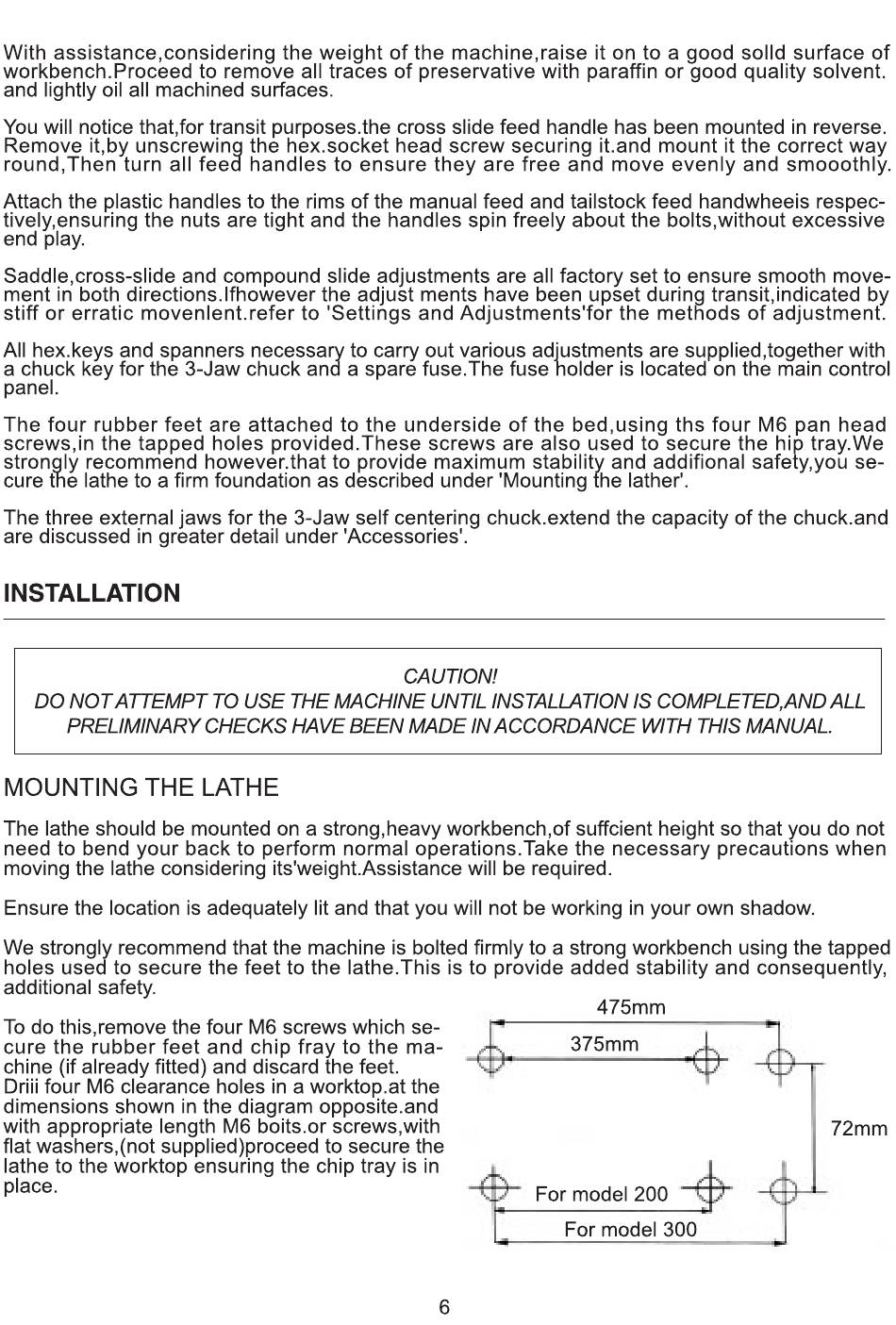 With assistance,considering the weight of the machine,raise it on to a good solld surface of workbench.Proceed to remove all traces of preservative with paraffin or good quality solvent. and lightly oil all machined surfaces.

You will notice that,for transit purposes.the cross slide feed handle has been mounted in reverse. Remove it,by unscrewing the hex.socket head screw securing it.and mount it the correct way round,Then turn all feed handles to ensure they are free and move evenly and smooothly.

Attach the plastic handles to the rims of the manual feed and tailstock feed handwheeis respectively,ensuring the nuts are tight and the handles spin freely about the bolts,without excessive end play.

Saddle,cross-slide and compound slide adjustments are all factory set to ensure smooth movement in both directions.Ifhowever the adjust ments have been upset during transit,indicated by stiff or erratic movenlent.refer to 'Settings and Adjustments'for the methods of adjustment.

All hex.keys and spanners necessary to carry out various adjustments are supplied,together with a chuck key for the 3-Jaw chuck and a spare fuse.The fuse holder is located on the main control panel.

The four rubber feet are attached to the underside of the bed,using ths four M6 pan head screws,in the tapped holes provided.These screws are also used to secure the hip tray.We strongly recommend however.that to provide maximum stability and addifional safety,you secure the lathe to a firm foundation as described under 'Mounting the lather'.

The three external jaws for the 3-Jaw self centering chuck.extend the capacity of the chuck.and are discussed in greater detail under 'Accessories'.

INSTALLATION

CAUTION!
DO NOT ATTEMPT TO USE THE MACHINE UNTIL INSTALLATION IS COMPLETED,AND ALL PRELIMINARY CHECKS HAVE BEEN MADE IN ACCORDANCE WITH THIS MANUAL.

MOUNTING THE LATHE

The lathe should be mounted on a strong,heavy workbench,of suffcient height so that you do not need to bend your back to perform normal operations.Take the necessary precautions when moving the lathe considering its'weight.Assistance will be required.

Ensure the location is adequately lit and that you will not be working in your own shadow.

We strongly recommend that the machine is bolted firmly to a strong workbench using the tapped holes used to secure the feet to the lathe.This is to provide added stability and consequently, additional safety.

To do this,remove the four M6 screws which secure the rubber feet and chip fray to the machine (if already fitted) and discard the feet. Driii four M6 clearance holes in a worktop.at the dimensions shown in the diagram opposite.and with appropriate length M6 boits.or screws,with flat washers,(not supplied)proceed to secure the lathe to the worktop ensuring the chip tray is in place.

475mm
375mm
72mm
For model 200
For model 300

6